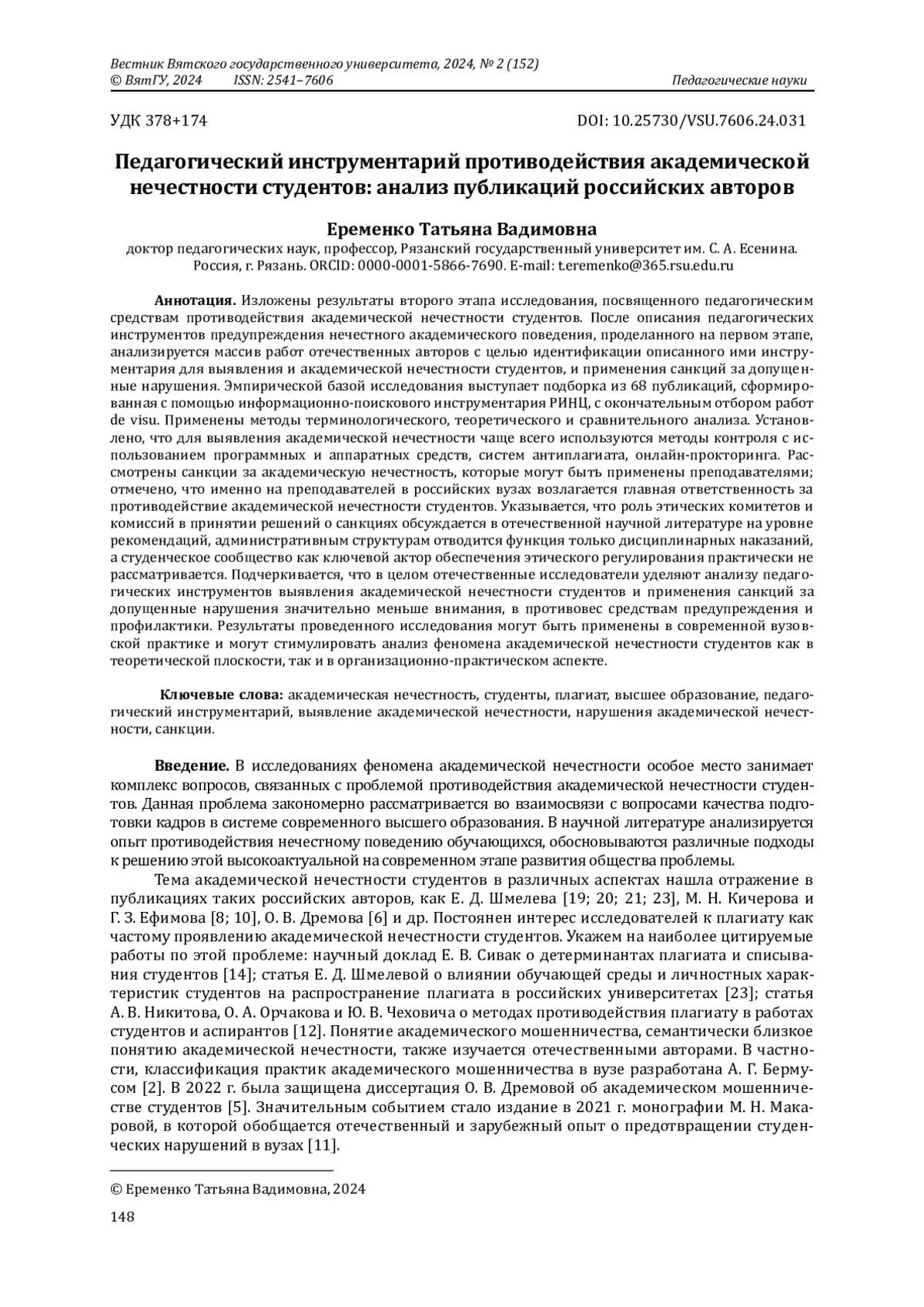 Вестник Вятского государственного университета, 2024, № 2 (152)
© ВятГУ, 2024 ISSN: 2541–7606 Педагогические науки

УДК 378+174 DOI: 10.25730/VSU.7606.24.031

Педагогический инструментарий противодействия академической нечестности студентов: анализ публикаций российских авторов

Еременко Татьяна Вадимовна
доктор педагогических наук, профессор, Рязанский государственный университет им. С. А. Есенина. Россия, г. Рязань. ORCID: 0000-0001-5866-7690. E-mail: t.eremenko@365.rsu.edu.ru

Аннотация. Изложены результаты второго этапа исследования, посвященного педагогическим средствам противодействия академической нечестности студентов. После описания педагогических инструментов предупреждения нечестного академического поведения, проделанного на первом этапе, анализируется массив работ отечественных авторов с целью идентификации описанного ими инструментария для выявления и академической нечестности студентов, и применения санкций за допущенные нарушения. Эмпирической базой исследования выступает подборка из 68 публикаций, сформированная с помощью информационно-поискового инструментария РИНЦ, с окончательным отбором работ de visu. Применены методы терминологического, теоретического и сравнительного анализа. Установлено, что для выявления академической нечестности чаще всего используются методы контроля с использованием программных и аппаратных средств, систем антиплагиата, онлайн-прокторинга. Рассмотрены санкции за академическую нечестность, которые могут быть применены преподавателями; отмечено, что именно на преподавателей в российских вузах возлагается главная ответственность за противодействие академической нечестности студентов. Указывается, что роль этических комитетов и комиссий в принятии решений о санкциях обсуждается в отечественной научной литературе на уровне рекомендаций, административным структурам отводится функция только дисциплинарных наказаний, а студенческое сообщество как ключевой актор обеспечения этического регулирования практически не рассматривается. Подчеркивается, что в целом отечественные исследователи уделяют анализу педагогических инструментов выявления академической нечестности студентов и применения санкций за допущенные нарушения значительно меньше внимания, в противовес средствам предупреждения и профилактики. Результаты проведенного исследования могут быть применены в современной вузовской практике и могут стимулировать анализ феномена академической нечестности студентов как в теоретической плоскости, так и в организационно-практическом аспекте.

Ключевые слова: академическая нечестность, студенты, плагиат, высшее образование, педагогический инструментарий, выявление академической нечестности, нарушения академической нечестности, санкции.

Введение. В исследованиях феномена академической нечестности особое место занимает комплекс вопросов, связанных с проблемой противодействия академической нечестности студентов. Данная проблема закономерно рассматривается во взаимосвязи с вопросами качества подготовки кадров в системе современного высшего образования. В научной литературе анализируется опыт противодействия нечестному поведению обучающихся, обосновываются различные подходы к решению этой высокоактуальной на современном этапе развития общества проблемы.

Тема академической нечестности студентов в различных аспектах нашла отражение в публикациях таких российских авторов, как Е. Д. Шмелева [19; 20; 21; 23], М. Н. Кичерова и Г. З. Ефимова [8; 10], О. В. Дремова [6] и др. Постоянен интерес исследователей к плагиату как частому проявлению академической нечестности студентов. Укажем на наиболее цитируемые работы по этой проблеме: научный доклад Е. В. Сивак о детерминантах плагиата и списывания студентов [14]; статья Е. Д. Шмелевой о влиянии обучающей среды и личностных характеристик студентов на распространение плагиата в российских университетах [23]; статья А. В. Никитова, О. А. Орчакова и Ю. В. Чеховича о методах противодействия плагиату в работах студентов и аспирантов [12]. Понятие академического мошенничества, семантически близкое понятию академической нечестности, также изучается отечественными авторами. В частности, классификация практик академического мошенничества в вузе разработана А. Г. Бермусом [2]. В 2022 г. была защищена диссертация О. В. Дремовой об академическом мошенничестве студентов [5]. Значительным событием стало издание в 2021 г. монографии М. Н. Макаровой, в которой обобщается отечественный и зарубежный опыт о предотвращении студенческих нарушений в вузах [11].

© Еременко Татьяна Вадимовна, 2024

148